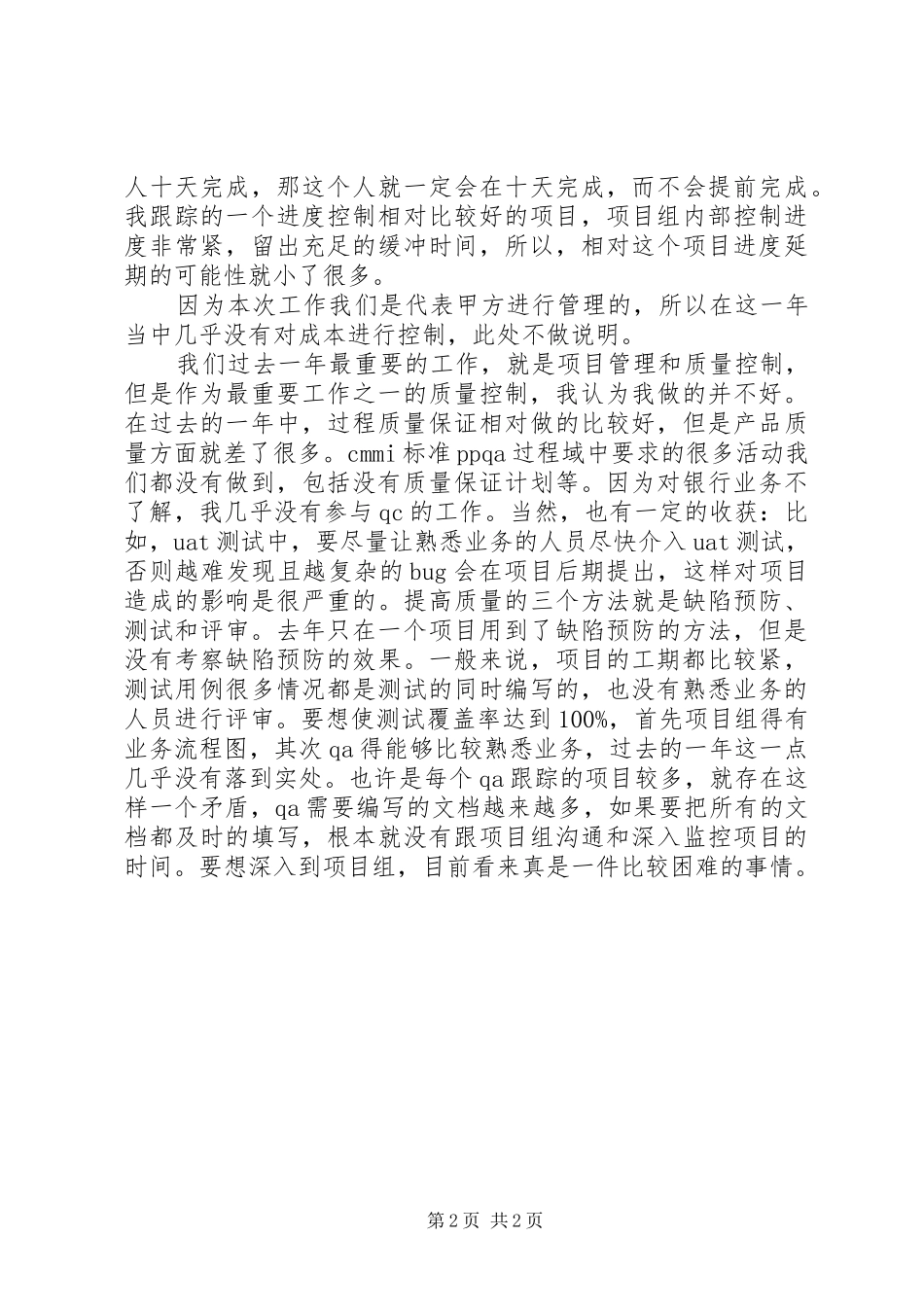 人十天完成，那这个人就一定会在十天完成，而不会提前完成。我跟踪的一个进度控制相对比较好的项目，项目组内部控制进度非常紧，留出充足的缓冲时间，所以，相对这个项目进度延期的可能性就小了很多。

因为本次工作我们是代表甲方进行管理的，所以在这一年当中几乎没有对成本进行控制，此处不做说明。

我们过去一年最重要的工作，就是项目管理和质量控制，但是作为最重要工作之一的质量控制，我认为我做的并不好。在过去的一年中，过程质量保证相对做的比较好，但是产品质量方面就差了很多。cmmi 标准 ppqa 过程域中要求的很多活动我们都没有做到，包括没有质量保证计划等。因为对银行业务不了解，我几乎没有参与 qc 的工作。当然，也有一定的收获：比如，uat 测试中，要尽量让熟悉业务的人员尽快介入 uat 测试，否则越难发现且越复杂的 bug 会在项目后期提出，这样对项目造成的影响是很严重的。提高质量的三个方法就是缺陷预防、测试和评审。去年只在一个项目用到了缺陷预防的方法，但是没有考察缺陷预防的效果。一般来说，项目的工期都比较紧，测试用例很多情况都是测试的同时编写的，也没有熟悉业务的人员进行评审。要想使测试覆盖率达到 100%，首先项目组得有业务流程图，其次 qa 得能够比较熟悉业务，过去的一年这一点几乎没有落到实处。也许是每个 qa 跟踪的项目较多，就存在这样一个矛盾，qa 需要编写的文档越来越多，如果要把所有的文档都及时的填写，根本就没有跟项目组沟通和深入监控项目的时间。要想深入到项目组，目前看来真是一件比较困难的事情。

第 2 页 共 2 页